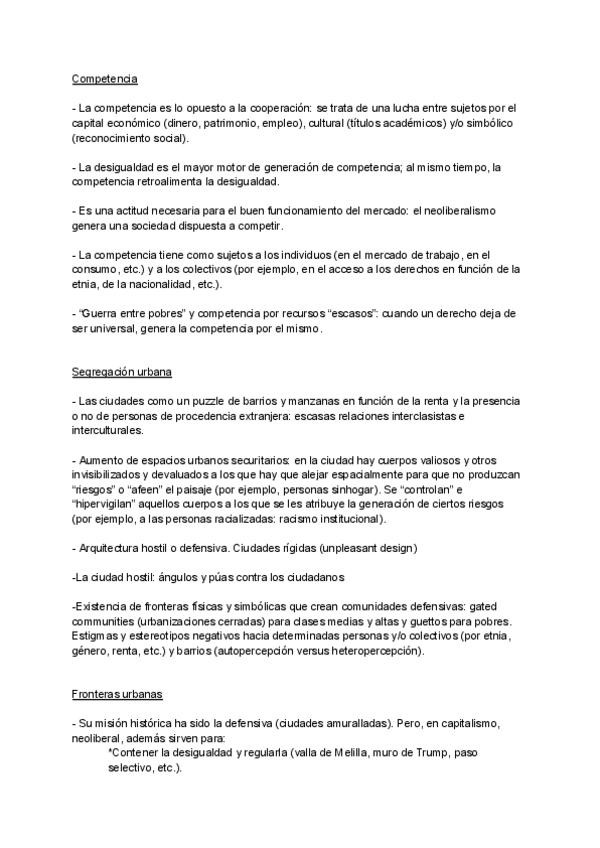 Competencia

- La competencia es lo opuesto a la cooperación: se trata de una lucha entre sujetos por el capital económico (dinero, patrimonio, empleo), cultural (títulos académicos) y/o simbólico (reconocimiento social).

- La desigualdad es el mayor motor de generación de competencia; al mismo tiempo, la competencia retroalimenta la desigualdad.

- Es una actitud necesaria para el buen funcionamiento del mercado: el neoliberalismo genera una sociedad dispuesta a competir.

- La competencia tiene como sujetos a los individuos (en el mercado de trabajo, en el consumo, etc.) y a los colectivos (por ejemplo, en el acceso a los derechos en función de la etnia, de la nacionalidad, etc.).

- "Guerra entre pobres" y competencia por recursos "escasos": cuando un derecho deja de ser universal, genera la competencia por el mismo.

Segregación urbana

- Las ciudades como un puzzle de barrios y manzanas en función de la renta y la presencia o no de personas de procedencia extranjera: escasas relaciones interclasistas e interculturales.

- Aumento de espacios urbanos securitarios: en la ciudad hay cuerpos valiosos y otros invisibilizados y devaluados a los que hay que alejar espacialmente para que no produzcan "riesgos" o "afeen" el paisaje (por ejemplo, personas sinhogar). Se "controlan" e "hipervigilan" aquellos cuerpos a los que se les atribuye la generación de ciertos riesgos (por ejemplo, a las personas racializadas: racismo institucional).

- Arquitectura hostil o defensiva. Ciudades rígidas (unpleasant design)

-La ciudad hostil: ángulos y púas contra los ciudadanos

-Existencia de fronteras físicas y simbólicas que crean comunidades defensivas: gated communities (urbanizaciones cerradas) para clases medias y altas y guettos para pobres. Estigmas y estereotipos negativos hacia determinadas personas y/o colectivos (por etnia, género, renta, etc.) y barrios (autopercepción versus heteropercepción).

Fronteras urbanas

- Su misión histórica ha sido la defensiva (ciudades amuralladas). Pero, en capitalismo, neoliberal, además sirven para:
*Contener la desigualdad y regularla (valla de Melilla, muro de Trump, paso selectivo, etc.).